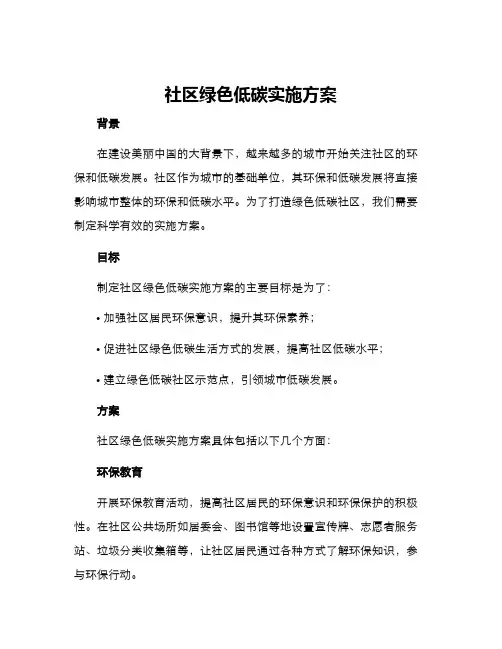 社区绿色低碳实施方案

背景

在建设美丽中国的大背景下，越来越多的城市开始关注社区的环保和低碳发展。社区作为城市的基础单位，其环保和低碳发展将直接影响城市整体的环保和低碳水平。为了打造绿色低碳社区，我们需要制定科学有效的实施方案。

目标

制定社区绿色低碳实施方案的主要目标是为了：

• 加强社区居民环保意识，提升其环保素养；

• 促进社区绿色低碳生活方式的发展，提高社区低碳水平；

• 建立绿色低碳社区示范点，引领城市低碳发展。

方案

社区绿色低碳实施方案具体包括以下几个方面：

环保教育

开展环保教育活动，提高社区居民的环保意识和环保保护的积极性。在社区公共场所如居委会、图书馆等地设置宣传牌、志愿者服务站、垃圾分类收集箱等，让社区居民通过各种方式了解环保知识，参与环保行动。